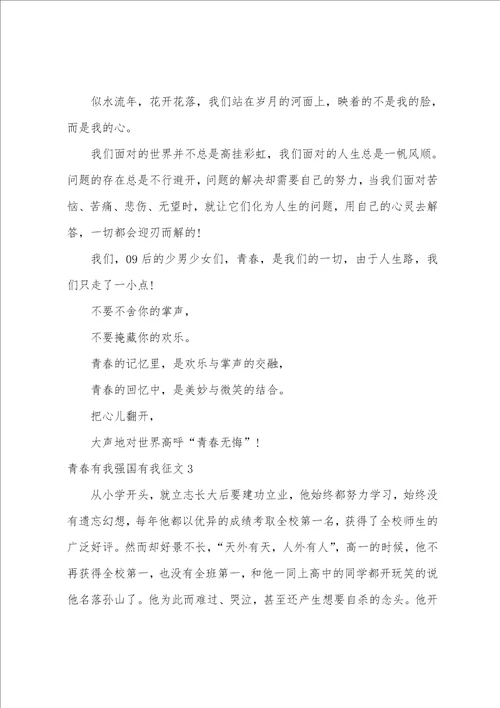 似水流年，花开花落，我们站在岁月的河面上，映着的不是我的脸，而是我的心。

我们面对的世界并不总是高挂彩虹，我们面对的人生总是一帆风顺。问题的存在总是不行避开，问题的解决却需要自己的努力，当我们面对苦恼、苦痛、悲伤、无望时，就让它们化为人生的问题，用自己的心灵去解答，一切都会迎刃而解的！

我们，09后的少男少女们，青春，是我们的一切，由于人生路，我们只走了一小点！

不要不舍你的掌声，

不要掩藏你的欢乐。

青春的记忆里，是欢乐与掌声的交融，

青春的回忆中，是美妙与微笑的结合。

把心儿翻开，

大声地对世界高呼“青春无悔”！

青春有我强国有我征文3

从小学开头，就立志长大后要建功立业，他始终都努力学习，始终没有遗忘幻想，每年他都以优异的成绩考取全校第一名，获得了全校师生的广泛好评。然而却好景不长，“天外有天，人外有人”，高一的时候，他不再获得全校第一，也没有全班第一，和他一同上高中的同学都开玩笑的说他名落孙山了。他为此而难过、哭泣，甚至还产生想要自杀的念头。他开